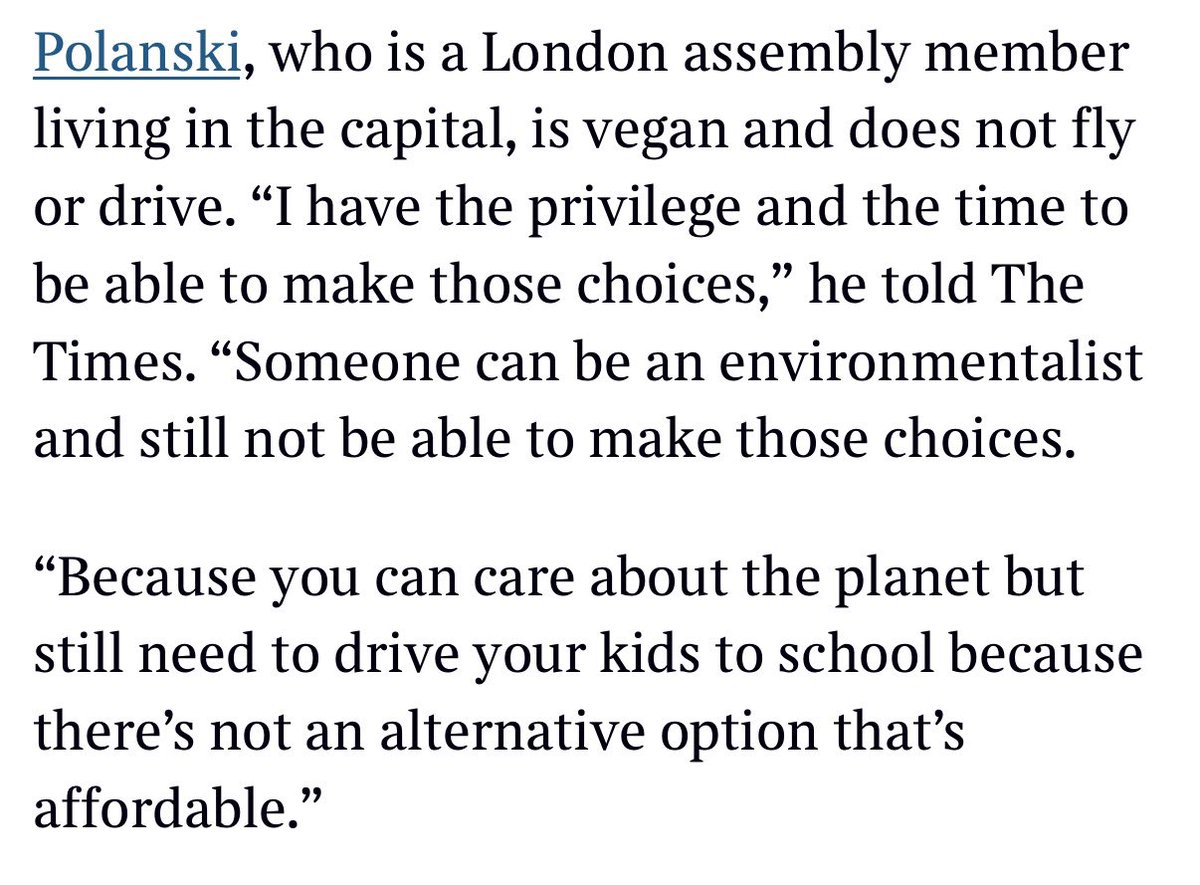 Polanski, who is a London assembly member living in the capital, is vegan and does not fly or drive. “I have the privilege and the time to be able to make those choices,” he told The Times. “Someone can be an environmentalist and still not be able to make those choices.

“Because you can care about the planet but still need to drive your kids to school because there’s not an alternative option that’s affordable.”